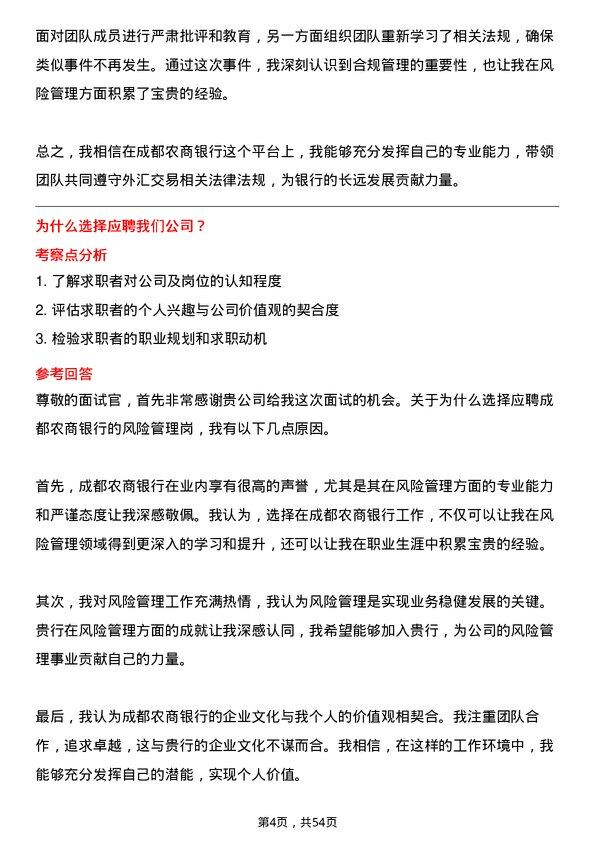 面对团队成员进行严肃批评和教育，另一方面组织团队重新学习了相关法规，确保类似事件不再发生。通过这次事件，我深刻认识到合规管理的重要性，也让我在风险管理方面积累了宝贵的经验。

总之，我相信在成都农商银行这个平台上，我能够充分发挥自己的专业能力，带领团队共同遵守外汇交易相关法律法规，为银行的长远发展贡献力量。

为什么选择应聘我们公司？

考察点分析

1. 了解求职者对公司及岗位的认知程度
2. 评估求职者的个人兴趣与公司价值观的契合度
3. 检验求职者的职业规划和求职动机

参考回答

尊敬的面试官，首先非常感谢贵公司给我这次面试的机会。关于为什么选择应聘成都农商银行的风险管理岗，我有以下几点原因。

首先，成都农商银行在业内享有很高的声誉，尤其是其在风险管理方面的专业能力和严谨态度让我深感敬佩。我认为，选择在成都农商银行工作，不仅可以让我在风险管理领域得到更深入的学习和提升，还可以让我在职业生涯中积累宝贵的经验。

其次，我对风险管理工作充满热情，我认为风险管理是实现业务稳健发展的关键。贵行在风险管理方面的成就让我深感认同，我希望能够加入贵行，为公司的风险管理事业贡献自己的力量。

最后，我认为成都农商银行的企业文化与我个人的价值观相契合。我注重团队合作，追求卓越，这与贵行的企业文化不谋而合。我相信，在这样的工作环境中，我能够充分发挥自己的潜能，实现个人价值。

第4页，共54页